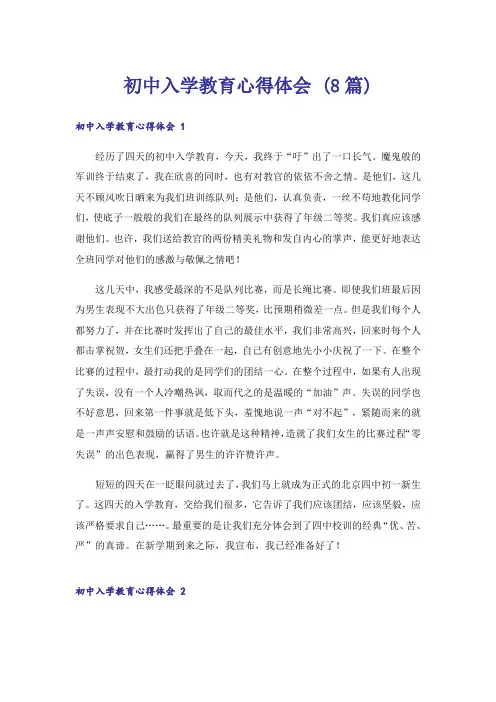 初中入学教育心得体会（8篇）

初中入学教育心得体会 1

经历了四天的初中入学教育，今天，我终于“呼”出了一口长气。魔鬼般的军训终于结束了，我在欣喜的同时，也有对教官的依依不舍之情。是他们，这几天不顾风吹日晒来为我们班训练队列；是他们，认真负责，一丝不苟地教化同学们，使底子一般般的我们在最终的队列展示中获得了年级二等奖。我们真应该感谢他们。也许，我们送给教官的两份精美礼物和发自内心的掌声，能更好地表达全班同学对他们的感激与敬佩之情吧！

这几天中，我感受最深的不是队列比赛，而是长绳比赛。即使我们班最后因为男生表现不大出色只获得了年级二等奖，比预期稍微差一点。但是我们每个人都努力了，并在比赛时发挥出了自己的最佳水平，我们非常高兴，回来时每个人都击掌祝贺，女生们还把手叠在一起，自己有创意地先小小庆祝了一下。在整个比赛的过程中，最打动我的是同学们的团结一心。在整个过程中，如果有人出现了失误，没有一个人冷嘲热讽，取而代之的是温暖的“加油”声。失误的同学也不好意思，回来第一件事就是低下头，羞愧地说一声“对不起”，紧随而来的就是一声声安慰和鼓励的话语。也许就是这种精神，造就了我们女生的比赛过程“零失误”的出色表现，赢得了男生的许许赞许声。

短短的四天在一眨眼间就过去了，我们马上就成为正式的北京四中初一新生了。这四天的入学教育，交给我们很多，它告诉了我们应该团结，应该坚毅，应该严格要求自己……。最重要的是让我们充分体会到了四中校训的经典“优、苦、严”的真谛。在新学期到来之际，我宣布，我已经准备好了！

初中入学教育心得体会 2